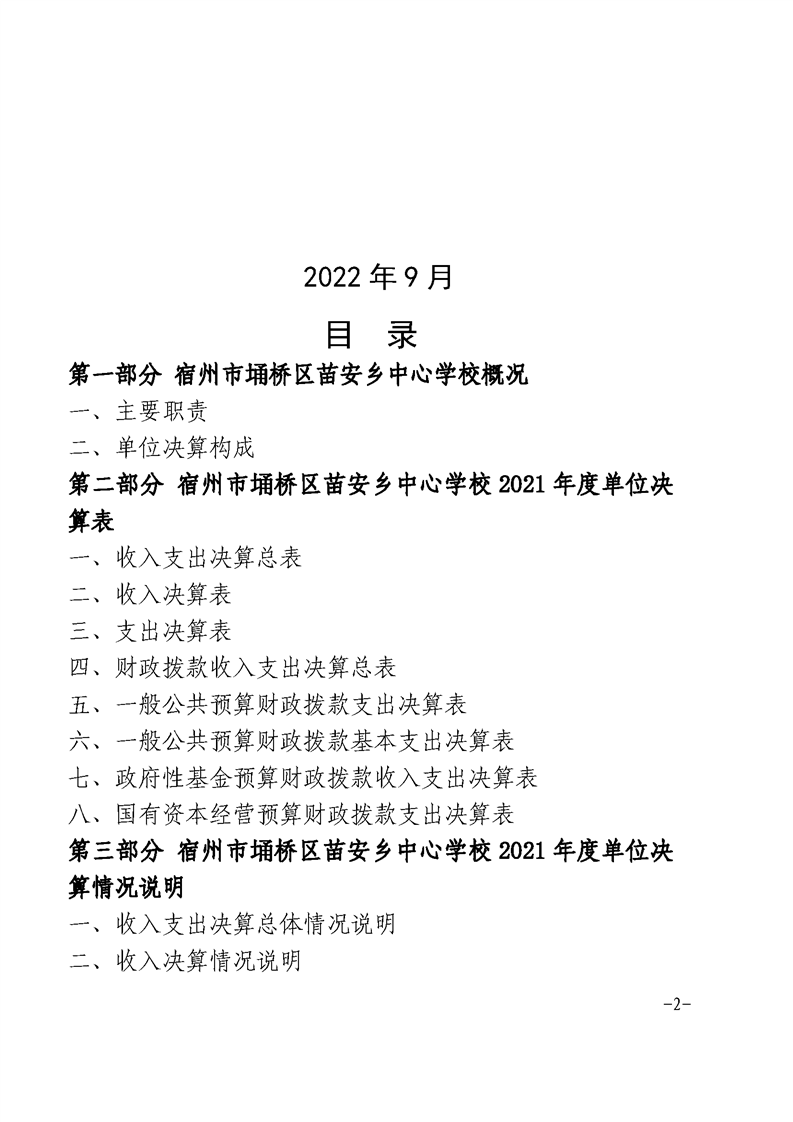 2022 年 9 月

目 录

第一部分 宿州市埇桥区苗安乡中心学校概况

一、主要职责

二、单位决算构成

第二部分 宿州市埇桥区苗安乡中心学校 2021 年度单位决算表

一、收入支出决算总表

二、收入决算表

三、支出决算表

四、财政拨款收入支出决算总表

五、一般公共预算财政拨款支出决算表

六、一般公共预算财政拨款基本支出决算表

七、政府性基金预算财政拨款收入支出决算表

八、国有资本经营预算财政拨款支出决算表

第三部分 宿州市埇桥区苗安乡中心学校 2021 年度单位决算情况说明

一、收入支出决算总体情况说明

二、收入决算情况说明

-2-